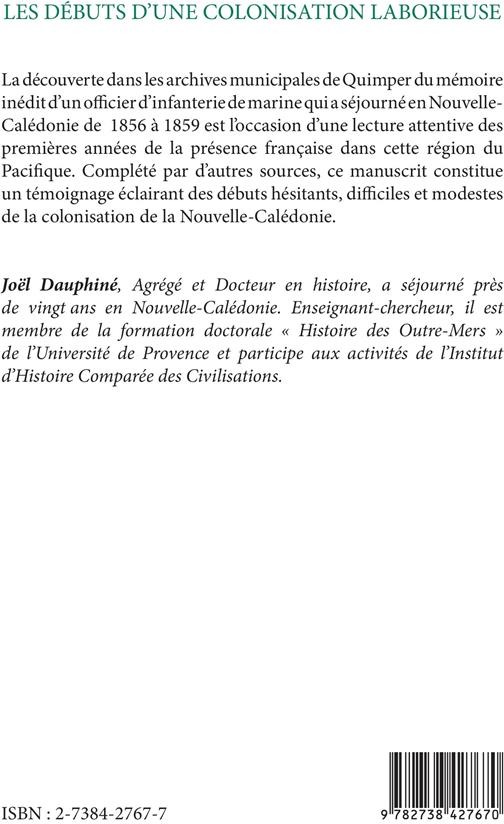 LES DÉBUTS D'UNE COLONISATION LABORIEUSE

La découverte dans les archives municipales de Quimper du mémoire inédit d'un officier d'infanterie de marine qui a séjourné en Nouvelle-Calédonie de 1856 à 1859 est l'occasion d'une lecture attentive des premières années de la présence française dans cette région du Pacifique. Complété par d'autres sources, ce manuscrit constitue un témoignage éclairant des débuts hésitants, difficiles et modestes de la colonisation de la Nouvelle-Calédonie.

Joël Dauphiné, Agrégé et Docteur en histoire, a séjourné près de vingt ans en Nouvelle-Calédonie. Enseignant-chercheur, il est membre de la formation doctorale « Histoire des Outre-Mers » de l'Université de Provence et participe aux activités de l'Institut d'Histoire Comparée des Civilisations.

ISBN : 2-7384-2767-7

9 782738 427670